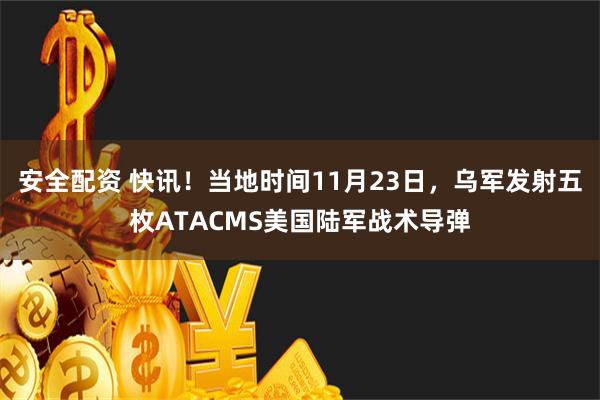 安全配资 快讯！当地时间11月23日，乌军发射五枚ATACMS美国陆军战术导弹